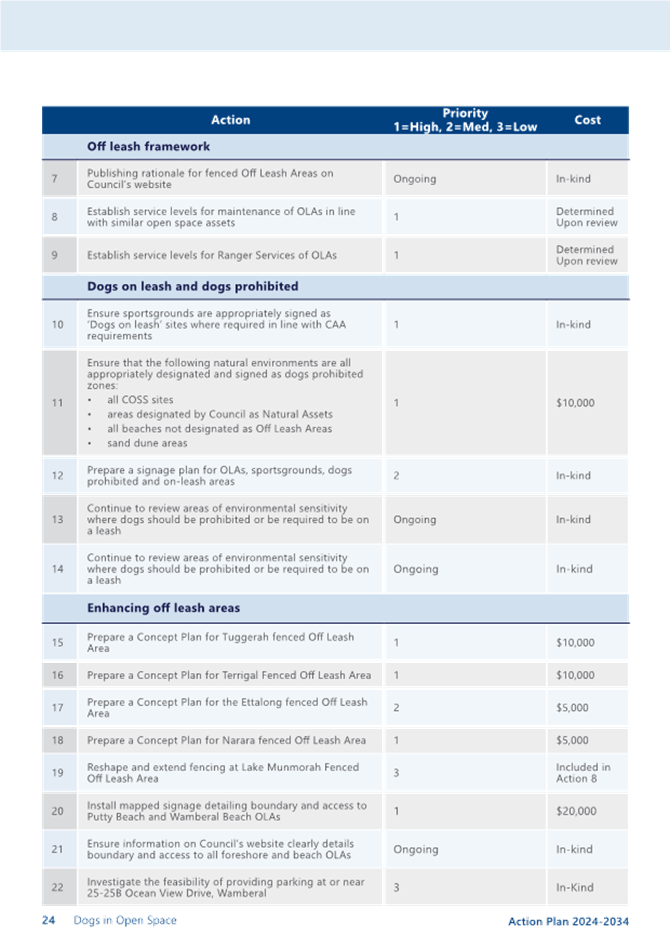 | | Action | Priority 1=High, 2=Med, 3=Low | Cost |
|---|---|---|---|
| | **Off leash framework** | | |
| 7 | Publishing rationale for fenced Off Leash Areas on Council's website | Ongoing | In-kind |
| 8 | Establish service levels for maintenance of OLAs in line with similar open space assets | 1 | Determined Upon review |
| 9 | Establish service levels for Ranger Services of OLAs | 1 | Determined Upon review |
| | **Dogs on leash and dogs prohibited** | | |
| 10 | Ensure sportsgrounds are appropriately signed as 'Dogs on leash' sites where required in line with CAA requirements | 1 | In-kind |
| 11 | Ensure that the following natural environments are all appropriately designated and signed as dogs prohibited zones: • all COSS sites • areas designated by Council as Natural Assets • all beaches not designated as Off Leash Areas • sand dune areas | 1 | $10,000 |
| 12 | Prepare a signage plan for OLAs, sportsgrounds, dogs prohibited and on-leash areas | 2 | In-kind |
| 13 | Continue to review areas of environmental sensitivity where dogs should be prohibited or be required to be on a leash | Ongoing | In-kind |
| 14 | Continue to review areas of environmental sensitivity where dogs should be prohibited or be required to be on a leash | Ongoing | In-kind |
| | **Enhancing off leash areas** | | |
| 15 | Prepare a Concept Plan for Tuggerah fenced Off Leash Area | 1 | $10,000 |
| 16 | Prepare a Concept Plan for Terrigal Fenced Off Leash Area | 1 | $10,000 |
| 17 | Prepare a Concept Plan for the Ettalong fenced Off Leash Area | 2 | $5,000 |
| 18 | Prepare a Concept Plan for Narara fenced Off Leash Area | 1 | $5,000 |
| 19 | Reshape and extend fencing at Lake Munmorah Fenced Off Leash Area | 3 | Included in Action 8 |
| 20 | Install mapped signage detailing boundary and access to Putty Beach and Wamberal Beach OLAs | 1 | $20,000 |
| 21 | Ensure information on Council's website clearly details boundary and access to all foreshore and beach OLAs | Ongoing | In-kind |
| 22 | Investigate the feasibility of providing parking at or near 25-25B Ocean View Drive, Wamberal | 3 | In-Kind |

24 Dogs in Open Space

Action Plan 2024-2034